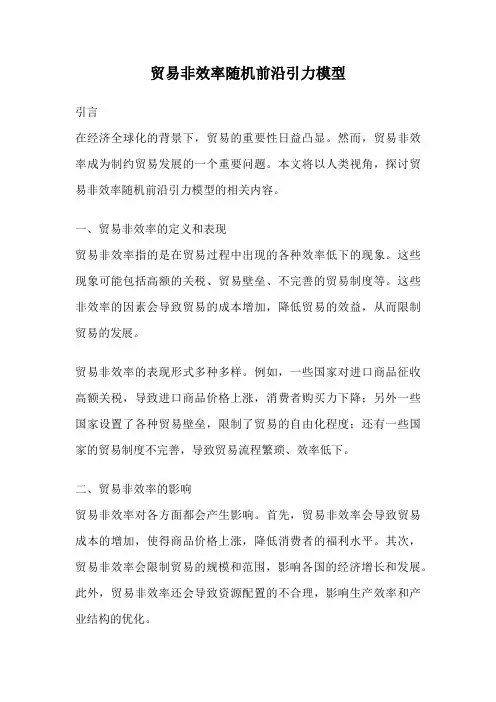 贸易非效率随机前沿引力模型

引言
在经济全球化的背景下，贸易的重要性日益凸显。然而，贸易非效率成为制约贸易发展的一个重要问题。本文将以人类视角，探讨贸易非效率随机前沿引力模型的相关内容。

一、贸易非效率的定义和表现
贸易非效率指的是在贸易过程中出现的各种效率低下的现象。这些现象可能包括高额的关税、贸易壁垒、不完善的贸易制度等。这些非效率的因素会导致贸易的成本增加，降低贸易的效益，从而限制贸易的发展。

贸易非效率的表现形式多种多样。例如，一些国家对进口商品征收高额关税，导致进口商品价格上涨，消费者购买力下降；另外一些国家设置了各种贸易壁垒，限制了贸易的自由化程度；还有一些国家的贸易制度不完善，导致贸易流程繁琐、效率低下。

二、贸易非效率的影响
贸易非效率对各方面都会产生影响。首先，贸易非效率会导致贸易成本的增加，使得商品价格上涨，降低消费者的福利水平。其次，贸易非效率会限制贸易的规模和范围，影响各国的经济增长和发展。此外，贸易非效率还会导致资源配置的不合理，影响生产效率和产业结构的优化。